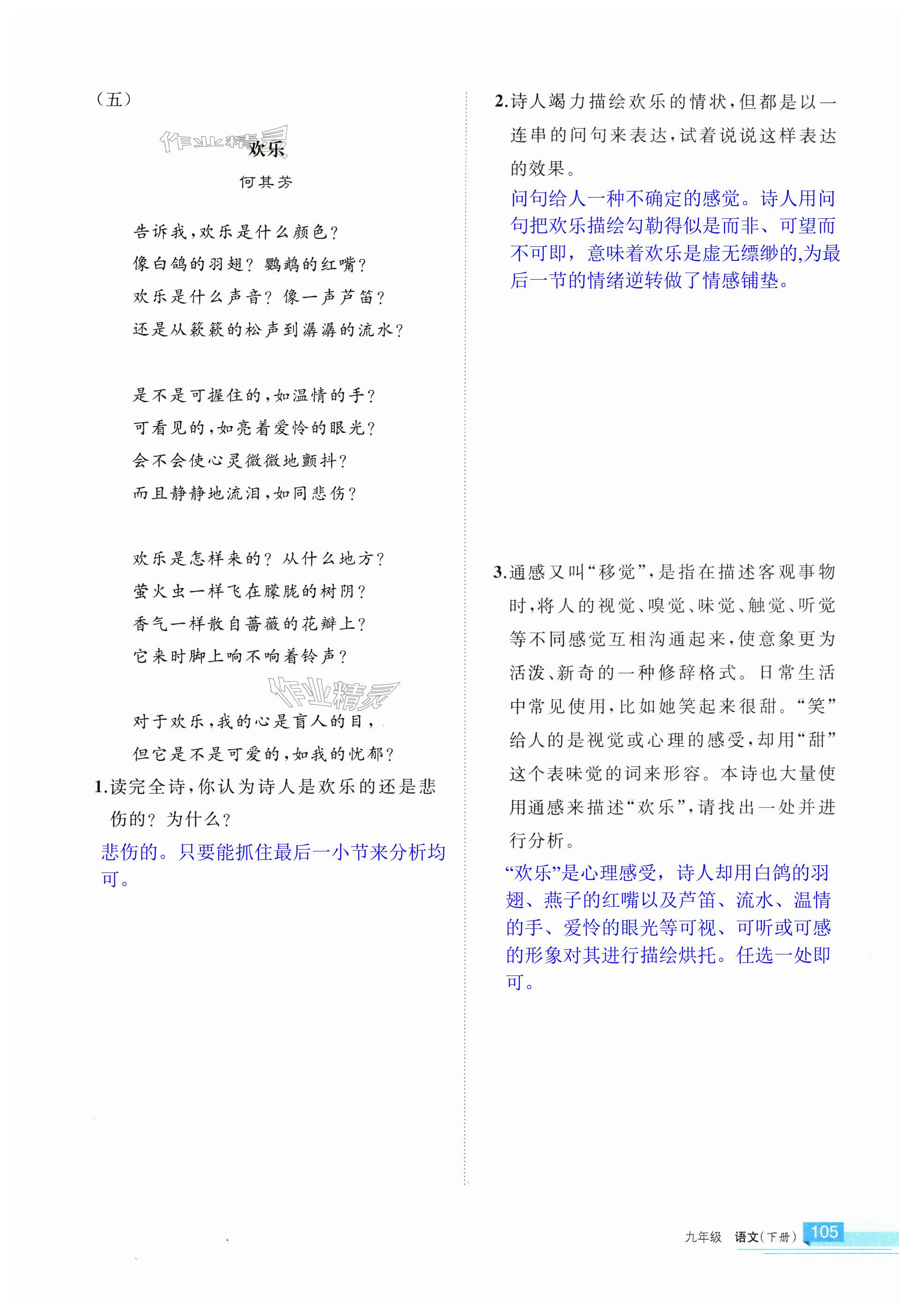 （五）

作业精灵

欢乐

何其芳

告诉我，欢乐是什么颜色？
像白鸽的羽翅？鹦鹉的红嘴？
欢乐是什么声音？像一声芦笛？
还是从簌簌的松声到潺潺的流水？

是不是可握住的，如温情的手？
可看见的，如亮着爱怜的眼光？
会不会使心灵微微地颤抖？
而且静静地流泪，如同悲伤？

欢乐是怎样来的？从什么地方？
萤火虫一样飞在朦胧的树阴？
香气一样散自蔷薇的花瓣上？
它来时脚上响不响着铃声？

作业精灵

对于欢乐，我的心是盲人的目，
但它是不是可爱的，如我的忧郁？

1.读完全诗，你认为诗人是欢乐的还是悲伤的？为什么？
悲伤的。只要能抓住最后一小节来分析均可。

2.诗人竭力描绘欢乐的情状，但都是以一连串的问句来表达，试着说说这样表达的效果。
问句给人一种不确定的感觉。诗人用问句把欢乐描绘勾勒得似是而非、可望而不可即，意味着欢乐是虚无缥缈的,为最后一节的情绪逆转做了情感铺垫。

3.通感又叫“移觉”，是指在描述客观事物时，将人的视觉、嗅觉、味觉、触觉、听觉等不同感觉互相沟通起来，使意象更为活泼、新奇的一种修辞格式。日常生活中常见使用，比如她笑起来很甜。“笑”给人的是视觉或心理的感受，却用“甜”这个表味觉的词来形容。本诗也大量使用通感来描述“欢乐”，请找出一处并进行分析。
“欢乐”是心理感受，诗人却用白鸽的羽翅、燕子的红嘴以及芦笛、流水、温情的手、爱怜的眼光等可视、可听或可感的形象对其进行描绘烘托。任选一处即可。

九年级 语文（下册） 105